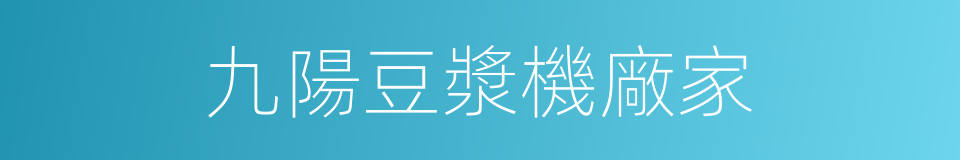 九陽豆漿機廠家